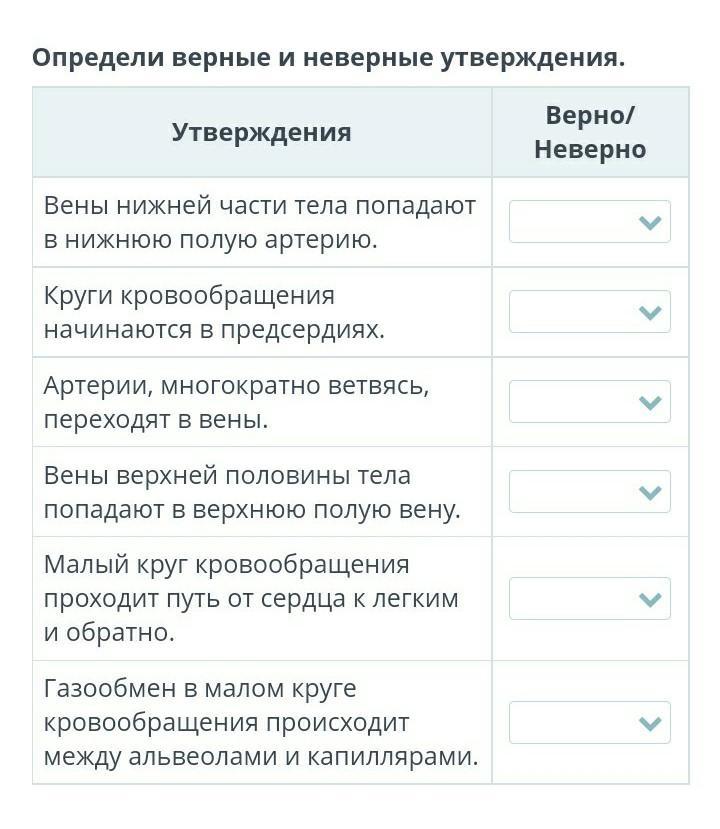 Определи верные и неверные утверждения.

| Утверждения | Верно/ Неверно |
|---|---|
| Вены нижней части тела попадают в нижнюю полую артерию. | |
| Круги кровообращения начинаются в предсердиях. | |
| Артерии, многократно ветвясь, переходят в вены. | |
| Вены верхней половины тела попадают в верхнюю полую вену. | |
| Малый круг кровообращения проходит путь от сердца к легким и обратно. | |
| Газообмен в малом круге кровообращения происходит между альвеолами и капиллярами. | |